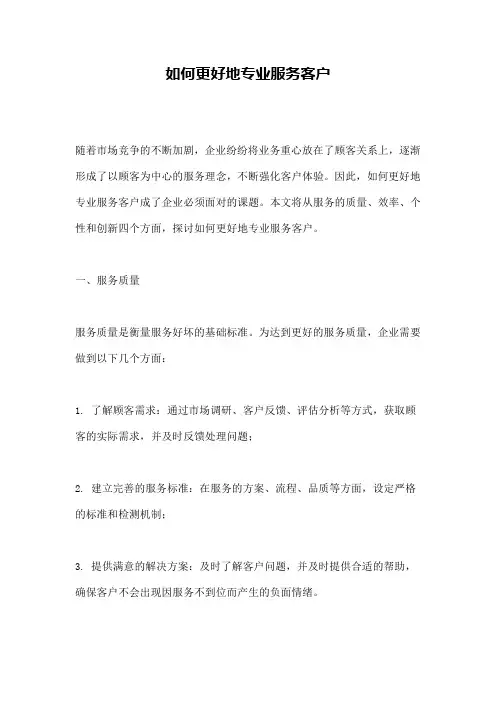 如何更好地专业服务客户

随着市场竞争的不断加剧，企业纷纷将业务重心放在了顾客关系上，逐渐形成了以顾客为中心的服务理念，不断强化客户体验。因此，如何更好地专业服务客户成了企业必须面对的课题。本文将从服务的质量、效率、个性和创新四个方面，探讨如何更好地专业服务客户。

一、服务质量

服务质量是衡量服务好坏的基础标准。为达到更好的服务质量，企业需要做到以下几个方面：

1. 了解顾客需求：通过市场调研、客户反馈、评估分析等方式，获取顾客的实际需求，并及时反馈处理问题；

2. 建立完善的服务标准：在服务的方案、流程、品质等方面，设定严格的标准和检测机制；

3. 提供满意的解决方案：及时了解客户问题，并及时提供合适的帮助，确保客户不会出现因服务不到位而产生的负面情绪。